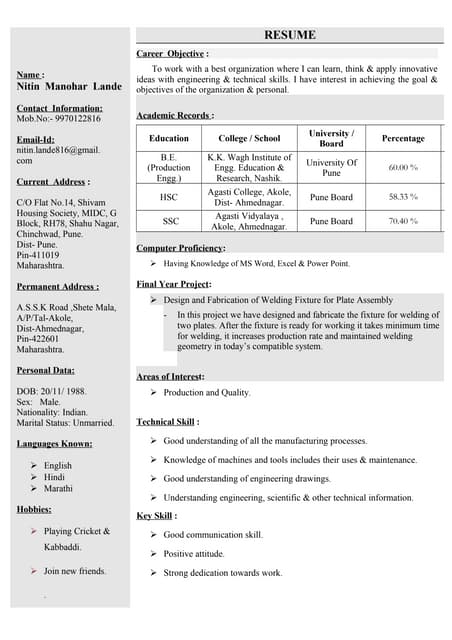 Name :
Nitin Manohar Lande

Contact Information:
Mob.No:- 9970122816

Email-Id:
nitin.lande816@gmail.com

Current Address :

C/O Flat No.14, Shivam Housing Society, MIDC, G Block, RH78, Shahu Nagar, Chinchwad, Pune.
Dist- Pune.
Pin-411019
Maharashtra.

Permanent Address :

A.S.S.K Road ,Shete Mala, A/P/Tal-Akole,
Dist-Ahmednagar,
Pin-422601
Maharashtra.

Personal Data:

DOB: 20/11/ 1988.
Sex: Male.
Nationality: Indian.
Marital Status: Unmarried.

Languages Known:

➢ English
➢ Hindi
➢ Marathi

Hobbies:

➢ Playing Cricket & Kabbaddi.

➢ Join new friends.

RESUME

Career Objective :

To work with a best organization where I can learn, think & apply innovative ideas with engineering & technical skills. I have interest in achieving the goal & objectives of the organization & personal.

Academic Records :

| Education | College / School | University / Board | Percentage |
|---|---|---|---|
| B.E. (Production Engg.) | K.K. Wagh Institute of Engg. Education & Research, Nashik. | University Of Pune | 60.00 % |
| HSC | Agasti College, Akole, Dist- Ahmednagar. | Pune Board | 58.33 % |
| SSC | Agasti Vidyalaya , Akole, Ahmednagar. | Pune Board | 70.40 % |

Computer Proficiency:

➢ Having Knowledge of MS Word, Excel & Power Point.

Final Year Project:

➢ Design and Fabrication of Welding Fixture for Plate Assembly
- In this project we have designed and fabricate the fixture for welding of two plates. After the fixture is ready for working it takes minimum time for welding, it increases production rate and maintained welding geometry in today's compatible system.

Areas of Interest:

➢ Production and Quality.

Technical Skill :

➢ Good understanding of all the manufacturing processes.
➢ Knowledge of machines and tools includes their uses & maintenance.
➢ Good understanding of engineering drawings.
➢ Understanding engineering, scientific & other technical information.

Key Skill :

➢ Good communication skill.
➢ Positive attitude.
➢ Strong dedication towards work.